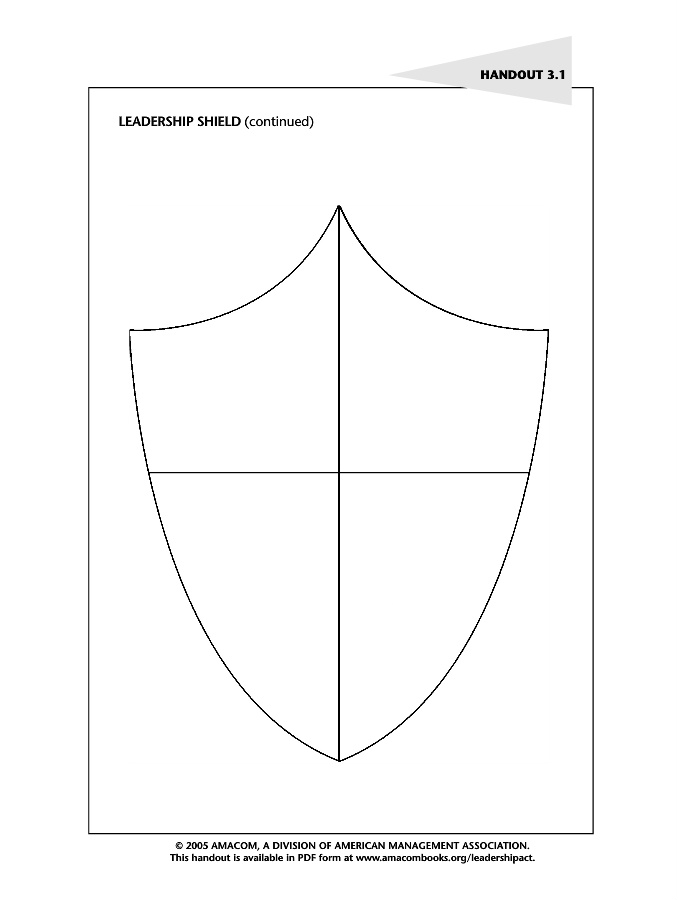 HANDOUT 3.1

LEADERSHIP SHIELD (continued)

© 2005 AMACOM, A DIVISION OF AMERICAN MANAGEMENT ASSOCIATION.
This handout is available in PDF form at www.amacombooks.org/leadershipact.